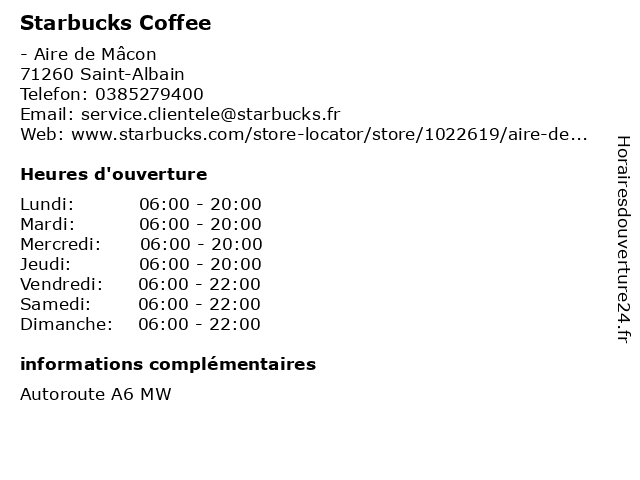 Starbucks Coffee

- Aire de Mâcon
71260 Saint-Albain
Telefon: 0385279400
Email: service.clientele@starbucks.fr
Web: www.starbucks.com/store-locator/store/1022619/aire-de...

Heures d'ouverture

Lundi: 06:00 - 20:00
Mardi: 06:00 - 20:00
Mercredi: 06:00 - 20:00
Jeudi: 06:00 - 20:00
Vendredi: 06:00 - 22:00
Samedi: 06:00 - 22:00
Dimanche: 06:00 - 22:00

informations complémentaires

Autoroute A6 MW

Horairesdouverture24.fr